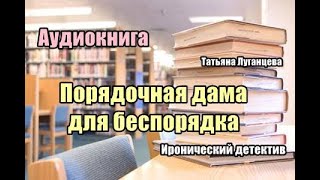 Аудиокнига

Татьяна Луганцева

Порядочная дама для беспорядка

Иронический детектив